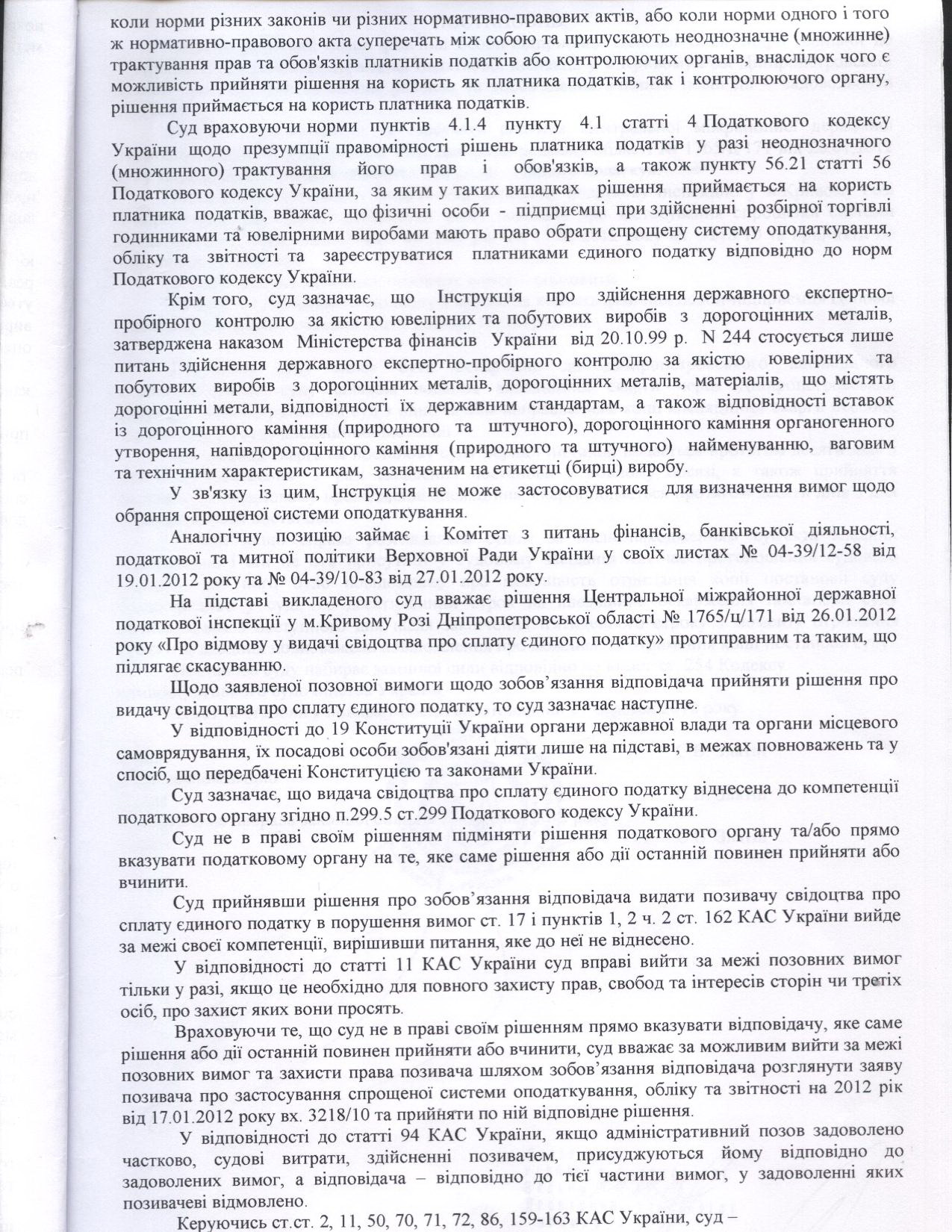 коли норми різних законів чи різних нормативно-правових актів, або коли норми одного і того ж нормативно-правового акта суперечать між собою та припускають неоднозначне (множинне) трактування прав та обов'язків платників податків або контролюючих органів, внаслідок чого є можливість прийняти рішення на користь як платника податків, так і контролюючого органу, рішення приймається на користь платника податків.

Суд враховуючи норми пунктів 4.1.4 пункту 4.1 статті 4 Податкового кодексу України щодо презумпції правомірності рішень платника податків у разі неоднозначного (множинного) трактування його прав і обов'язків, а також пункту 56.21 статті 56 Податкового кодексу України, за яким у таких випадках рішення приймається на користь платника податків, вважає, що фізичні особи - підприємці при здійсненні розбірної торгівлі годинниками та ювелірними виробами мають право обрати спрощену систему оподаткування, обліку та звітності та зареєструватися платниками єдиного податку відповідно до норм Податкового кодексу України.

Крім того, суд зазначає, що Інструкція про здійснення державного експертно-пробірного контролю за якістю ювелірних та побутових виробів з дорогоцінних металів, затверджена наказом Міністерства фінансів України від 20.10.99 р. N 244 стосується лише питань здійснення державного експертно-пробірного контролю за якістю ювелірних та побутових виробів з дорогоцінних металів, дорогоцінних металів, матеріалів, що містять дорогоцінні метали, відповідності їх державним стандартам, а також відповідності вставок із дорогоцінного каміння (природного та штучного), дорогоцінного каміння органогенного утворення, напівдорогоцінного каміння (природного та штучного) найменуванню, ваговим та технічним характеристикам, зазначеним на етикетці (бирці) виробу.

У зв'язку із цим, Інструкція не може застосовуватися для визначення вимог щодо обрання спрощеної системи оподаткування.

Аналогічну позицію займає і Комітет з питань фінансів, банківської діяльності, податкової та митної політики Верховної Ради України у своїх листах № 04-39/12-58 від 19.01.2012 року та № 04-39/10-83 від 27.01.2012 року.

На підставі викладеного суд вважає рішення Центральної міжрайонної державної податкової інспекції у м.Кривому Розі Дніпропетровської області № 1765/ц/171 від 26.01.2012 року «Про відмову у видачі свідоцтва про сплату єдиного податку» протиправним та таким, що підлягає скасуванню.

Щодо заявленої позовної вимоги щодо зобов'язання відповідача прийняти рішення про видачу свідоцтва про сплату єдиного податку, то суд зазначає наступне.

У відповідності до 19 Конституції України органи державної влади та органи місцевого самоврядування, їх посадові особи зобов'язані діяти лише на підставі, в межах повноважень та у спосіб, що передбачені Конституцією та законами України.

Суд зазначає, що видача свідоцтва про сплату єдиного податку віднесена до компетенції податкового органу згідно п.299.5 ст.299 Податкового кодексу України.

Суд не в праві своїм рішенням підміняти рішення податкового органу та/або прямо вказувати податковому органу на те, яке саме рішення або дії останній повинен прийняти або вчинити.

Суд прийнявши рішення про зобов'язання відповідача видати позивачу свідоцтва про сплату єдиного податку в порушення вимог ст. 17 і пунктів 1, 2 ч. 2 ст. 162 КАС України вийде за межі своєї компетенції, вирішивши питання, яке до неї не віднесено.

У відповідності до статті 11 КАС України суд вправі вийти за межі позовних вимог тільки у разі, якщо це необхідно для повного захисту прав, свобод та інтересів сторін чи третіх осіб, про захист яких вони просять.

Враховуючи те, що суд не в праві своїм рішенням прямо вказувати відповідачу, яке саме рішення або дії останній повинен прийняти або вчинити, суд вважає за можливим вийти за межі позовних вимог та захисти права позивача шляхом зобов'язання відповідача розглянути заяву позивача про застосування спрощеної системи оподаткування, обліку та звітності на 2012 рік від 17.01.2012 року вх. 3218/10 та прийняти по ній відповідне рішення.

У відповідності до статті 94 КАС України, якщо адміністративний позов задоволено частково, судові витрати, здійсненні позивачем, присуджуються йому відповідно до задоволених вимог, а відповідача – відповідно до тієї частини вимог, у задоволенні яких позивачеві відмовлено.

Керуючись ст.ст. 2, 11, 50, 70, 71, 72, 86, 159-163 КАС України, суд –